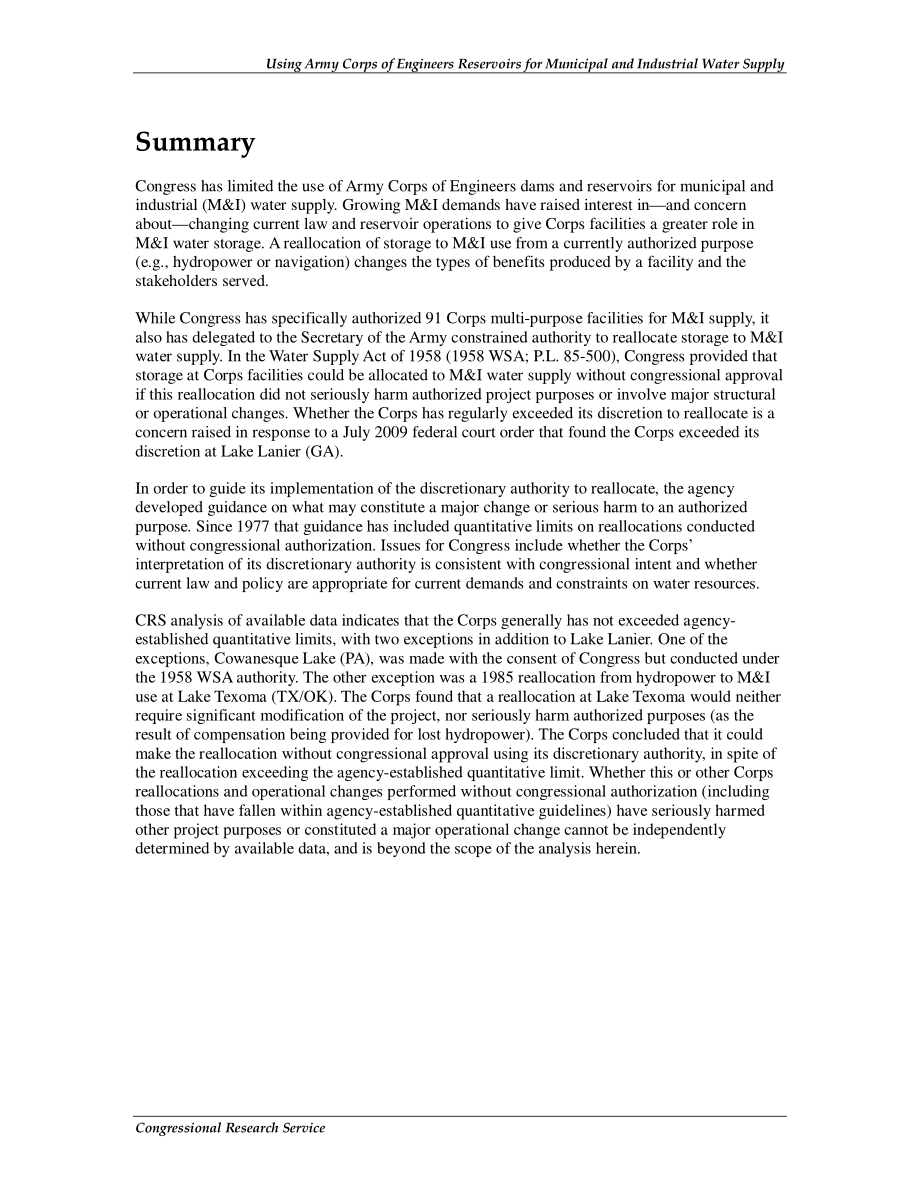 Using Army Corps of Engineers Reservoirs for Municipal and Industrial Water Supply

Summary

Congress has limited the use of Army Corps of Engineers dams and reservoirs for municipal and industrial (M&I) water supply. Growing M&I demands have raised interest in—and concern about—changing current law and reservoir operations to give Corps facilities a greater role in M&I water storage. A reallocation of storage to M&I use from a currently authorized purpose (e.g., hydropower or navigation) changes the types of benefits produced by a facility and the stakeholders served.

While Congress has specifically authorized 91 Corps multi-purpose facilities for M&I supply, it also has delegated to the Secretary of the Army constrained authority to reallocate storage to M&I water supply. In the Water Supply Act of 1958 (1958 WSA; P.L. 85-500), Congress provided that storage at Corps facilities could be allocated to M&I water supply without congressional approval if this reallocation did not seriously harm authorized project purposes or involve major structural or operational changes. Whether the Corps has regularly exceeded its discretion to reallocate is a concern raised in response to a July 2009 federal court order that found the Corps exceeded its discretion at Lake Lanier (GA).

In order to guide its implementation of the discretionary authority to reallocate, the agency developed guidance on what may constitute a major change or serious harm to an authorized purpose. Since 1977 that guidance has included quantitative limits on reallocations conducted without congressional authorization. Issues for Congress include whether the Corps' interpretation of its discretionary authority is consistent with congressional intent and whether current law and policy are appropriate for current demands and constraints on water resources.

CRS analysis of available data indicates that the Corps generally has not exceeded agency-established quantitative limits, with two exceptions in addition to Lake Lanier. One of the exceptions, Cowanesque Lake (PA), was made with the consent of Congress but conducted under the 1958 WSA authority. The other exception was a 1985 reallocation from hydropower to M&I use at Lake Texoma (TX/OK). The Corps found that a reallocation at Lake Texoma would neither require significant modification of the project, nor seriously harm authorized purposes (as the result of compensation being provided for lost hydropower). The Corps concluded that it could make the reallocation without congressional approval using its discretionary authority, in spite of the reallocation exceeding the agency-established quantitative limit. Whether this or other Corps reallocations and operational changes performed without congressional authorization (including those that have fallen within agency-established quantitative guidelines) have seriously harmed other project purposes or constituted a major operational change cannot be independently determined by available data, and is beyond the scope of the analysis herein.

Congressional Research Service